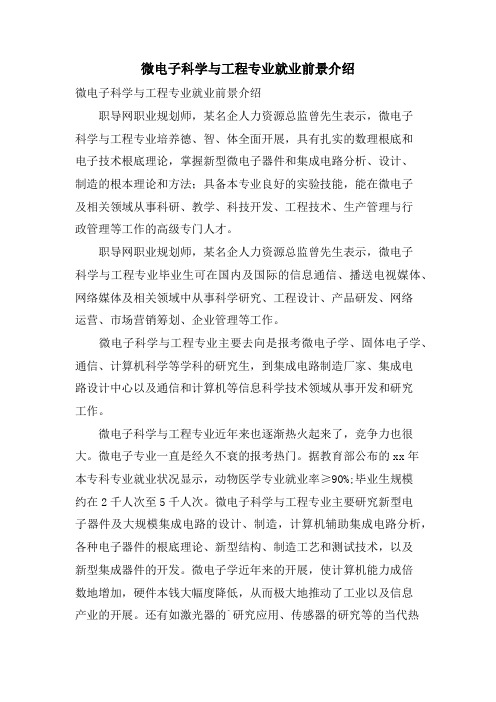 微电子科学与工程专业就业前景介绍

微电子科学与工程专业就业前景介绍

职导网职业规划师，某名企人力资源总监曾先生表示，微电子科学与工程专业培养德、智、体全面开展，具有扎实的数理根底和电子技术根底理论，掌握新型微电子器件和集成电路分析、设计、制造的根本理论和方法；具备本专业良好的实验技能，能在微电子及相关领域从事科研、教学、科技开发、工程技术、生产管理与行政管理等工作的高级专门人才。

职导网职业规划师，某名企人力资源总监曾先生表示，微电子科学与工程专业毕业生可在国内及国际的信息通信、播送电视媒体、网络媒体及相关领域中从事科学研究、工程设计、产品研发、网络运营、市场营销筹划、企业管理等工作。

微电子科学与工程专业主要去向是报考微电子学、固体电子学、通信、计算机科学等学科的研究生，到集成电路制造厂家、集成电路设计中心以及通信和计算机等信息科学技术领域从事开发和研究工作。

微电子科学与工程专业近年来也逐渐热火起来了，竞争力也很大。微电子专业一直是经久不衰的报考热门。据教育部公布的xx年本专科专业就业状况显示，动物医学专业就业率≥90%;毕业生规模约在2千人次至5千人次。微电子科学与工程专业主要研究新型电子器件及大规模集成电路的设计、制造，计算机辅助集成电路分析，各种电子器件的根底理论、新型结构、制造工艺和测试技术，以及新型集成器件的开发。微电子学近年来的开展，使计算机能力成倍数地增加，硬件本钱大幅度降低，从而极大地推动了工业以及信息产业的开展。还有如激光器的`研究应用、传感器的研究等的当代热